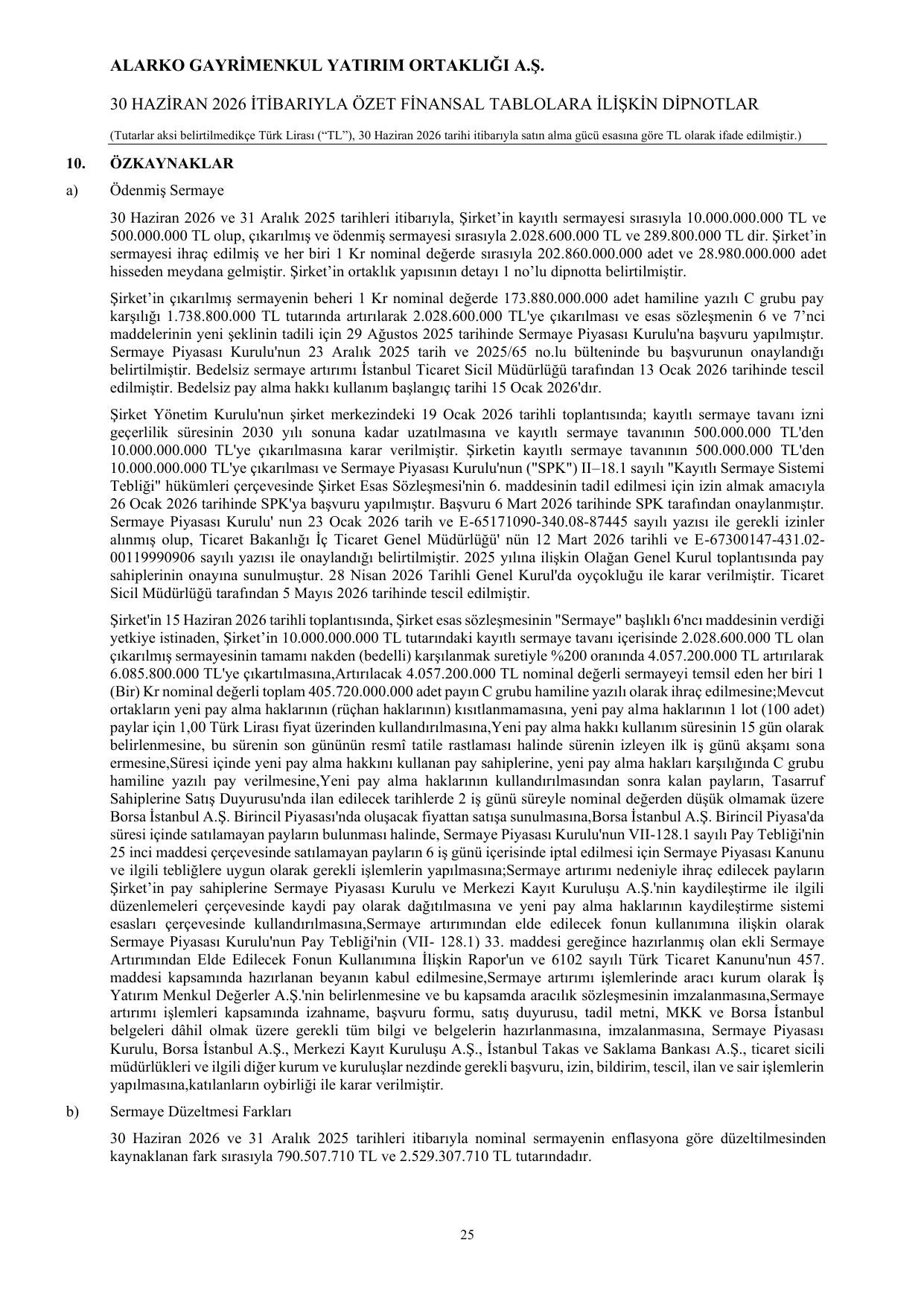 ALARKO GAYRİMENKUL YATIRIM ORTAKLIĞI A.Ş.

30 HAZİRAN 2026 İTİBARIYLA ÖZET FİNANSAL TABLOLARA İLİŞKİN DİPNOTLAR

(Tutarlar aksi belirtilmedikçe Türk Lirası (“TL”), 30 Haziran 2026 tarihi itibarıyla satın alma gücü esasına göre TL olarak ifade edilmiştir.)

10. ÖZKAYNAKLAR

a) Ödenmiş Sermaye

30 Haziran 2026 ve 31 Aralık 2025 tarihleri itibarıyla, Şirket’in kayıtlı sermayesi sırasıyla 10.000.000.000 TL ve 500.000.000 TL olup, çıkarılmış ve ödenmiş sermayesi sırasıyla 2.028.600.000 TL ve 289.800.000 TL dir. Şirket’in sermayesi ihraç edilmiş ve her biri 1 Kr nominal değerde sırasıyla 202.860.000.000 adet ve 28.980.000.000 adet hisseden meydana gelmiştir. Şirket’in ortaklık yapısının detayı 1 no’lu dipnotta belirtilmiştir.

Şirket’in çıkarılmış sermayenin beheri 1 Kr nominal değerde 173.880.000.000 adet hamiline yazılı C grubu pay karşılığı 1.738.800.000 TL tutarında artırılarak 2.028.600.000 TL'ye çıkarılması ve esas sözleşmenin 6 ve 7’nci maddelerinin yeni şeklinin tadili için 29 Ağustos 2025 tarihinde Sermaye Piyasası Kurulu'na başvuru yapılmıştır. Sermaye Piyasası Kurulu'nun 23 Aralık 2025 tarih ve 2025/65 no.lu bülteninde bu başvurunun onaylandığı belirtilmiştir. Bedelsiz sermaye artırımı İstanbul Ticaret Sicil Müdürlüğü tarafından 13 Ocak 2026 tarihinde tescil edilmiştir. Bedelsiz pay alma hakkı kullanım başlangıç tarihi 15 Ocak 2026'dır.

Şirket Yönetim Kurulu'nun şirket merkezindeki 19 Ocak 2026 tarihli toplantısında; kayıtlı sermaye tavanı izni geçerlilik süresinin 2030 yılı sonuna kadar uzatılmasına ve kayıtlı sermaye tavanının 500.000.000 TL'den 10.000.000.000 TL'ye çıkarılmasına karar verilmiştir. Şirketin kayıtlı sermaye tavanının 500.000.000 TL'den 10.000.000.000 TL'ye çıkarılması ve Sermaye Piyasası Kurulu'nun ("SPK") II–18.1 sayılı "Kayıtlı Sermaye Sistemi Tebliği" hükümleri çerçevesinde Şirket Esas Sözleşmesi'nin 6. maddesinin tadil edilmesi için izin almak amacıyla 26 Ocak 2026 tarihinde SPK'ya başvuru yapılmıştır. Başvuru 6 Mart 2026 tarihinde SPK tarafından onaylanmıştır. Sermaye Piyasası Kurulu' nun 23 Ocak 2026 tarih ve E-65171090-340.08-87445 sayılı yazısı ile gerekli izinler alınmış olup, Ticaret Bakanlığı İç Ticaret Genel Müdürlüğü' nün 12 Mart 2026 tarihli ve E-67300147-431.02-00119990906 sayılı yazısı ile onaylandığı belirtilmiştir. 2025 yılına ilişkin Olağan Genel Kurul toplantısında pay sahiplerinin onayına sunulmuştur. 28 Nisan 2026 Tarihli Genel Kurul'da oyçokluğu ile karar verilmiştir. Ticaret Sicil Müdürlüğü tarafından 5 Mayıs 2026 tarihinde tescil edilmiştir.

Şirket'in 15 Haziran 2026 tarihli toplantısında, Şirket esas sözleşmesinin "Sermaye" başlıklı 6'ncı maddesinin verdiği yetkiye istinaden, Şirket’in 10.000.000.000 TL tutarındaki kayıtlı sermaye tavanı içerisinde 2.028.600.000 TL olan çıkarılmış sermayesinin tamamı nakden (bedelli) karşılanmak suretiyle %200 oranında 4.057.200.000 TL artırılarak 6.085.800.000 TL'ye çıkartılmasına,Artırılacak 4.057.200.000 TL nominal değerli sermayeyi temsil eden her biri 1 (Bir) Kr nominal değerli toplam 405.720.000.000 adet payın C grubu hamiline yazılı olarak ihraç edilmesine;Mevcut ortakların yeni pay alma haklarının (rüçhan haklarının) kısıtlanmamasına, yeni pay alma haklarının 1 lot (100 adet) paylar için 1,00 Türk Lirası fiyat üzerinden kullandırılmasına,Yeni pay alma hakkı kullanım süresinin 15 gün olarak belirlenmesine, bu sürenin son gününün resmî tatile rastlaması halinde sürenin izleyen ilk iş günü akşamı sona ermesine,Süresi içinde yeni pay alma hakkını kullanan pay sahiplerine, yeni pay alma hakları karşılığında C grubu hamiline yazılı pay verilmesine,Yeni pay alma haklarının kullandırılmasından sonra kalan payların, Tasarruf Sahiplerine Satış Duyurusu'nda ilan edilecek tarihlerde 2 iş günü süreyle nominal değerden düşük olmamak üzere Borsa İstanbul A.Ş. Birincil Piyasası'nda oluşacak fiyattan satışa sunulmasına,Borsa İstanbul A.Ş. Birincil Piyasa'da süresi içinde satılamayan payların bulunması halinde, Sermaye Piyasası Kurulu'nun VII-128.1 sayılı Pay Tebliği'nin 25 inci maddesi çerçevesinde satılamayan payların 6 iş günü içerisinde iptal edilmesi için Sermaye Piyasası Kanunu ve ilgili tebliğlere uygun olarak gerekli işlemlerin yapılmasına;Sermaye artırımı nedeniyle ihraç edilecek payların Şirket’in pay sahiplerine Sermaye Piyasası Kurulu ve Merkezi Kayıt Kuruluşu A.Ş.'nin kaydileştirme ile ilgili düzenlemeleri çerçevesinde kaydi pay olarak dağıtılmasına ve yeni pay alma haklarının kaydileştirme sistemi esasları çerçevesinde kullandırılmasına,Sermaye artırımından elde edilecek fonun kullanımına ilişkin olarak Sermaye Piyasası Kurulu'nun Pay Tebliği'nin (VII- 128.1) 33. maddesi gereğince hazırlanmış olan ekli Sermaye Artırımından Elde Edilecek Fonun Kullanımına İlişkin Rapor'un ve 6102 sayılı Türk Ticaret Kanunu'nun 457. maddesi kapsamında hazırlanan beyanın kabul edilmesine,Sermaye artırımı işlemlerinde aracı kurum olarak İş Yatırım Menkul Değerler A.Ş.'nin belirlenmesine ve bu kapsamda aracılık sözleşmesinin imzalanmasına,Sermaye artırımı işlemleri kapsamında izahname, başvuru formu, satış duyurusu, tadil metni, MKK ve Borsa İstanbul belgeleri dâhil olmak üzere gerekli tüm bilgi ve belgelerin hazırlanmasına, imzalanmasına, Sermaye Piyasası Kurulu, Borsa İstanbul A.Ş., Merkezi Kayıt Kuruluşu A.Ş., İstanbul Takas ve Saklama Bankası A.Ş., ticaret sicili müdürlükleri ve ilgili diğer kurum ve kuruluşlar nezdinde gerekli başvuru, izin, bildirim, tescil, ilan ve sair işlemlerin yapılmasına,katılanların oybirliği ile karar verilmiştir.

b) Sermaye Düzeltmesi Farkları

30 Haziran 2026 ve 31 Aralık 2025 tarihleri itibarıyla nominal sermayenin enflasyona göre düzeltilmesinden kaynaklanan fark sırasıyla 790.507.710 TL ve 2.529.307.710 TL tutarındadır.

25